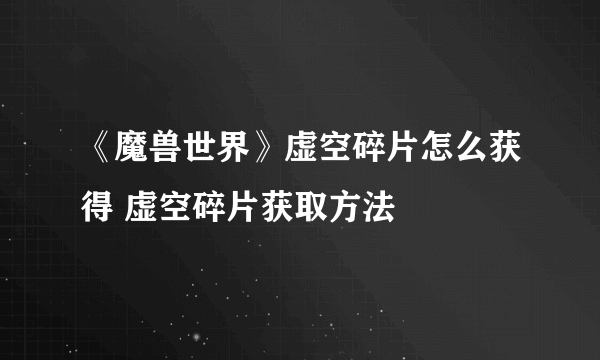 《魔兽世界》虚空碎片怎么获得 虚空碎片获取方法